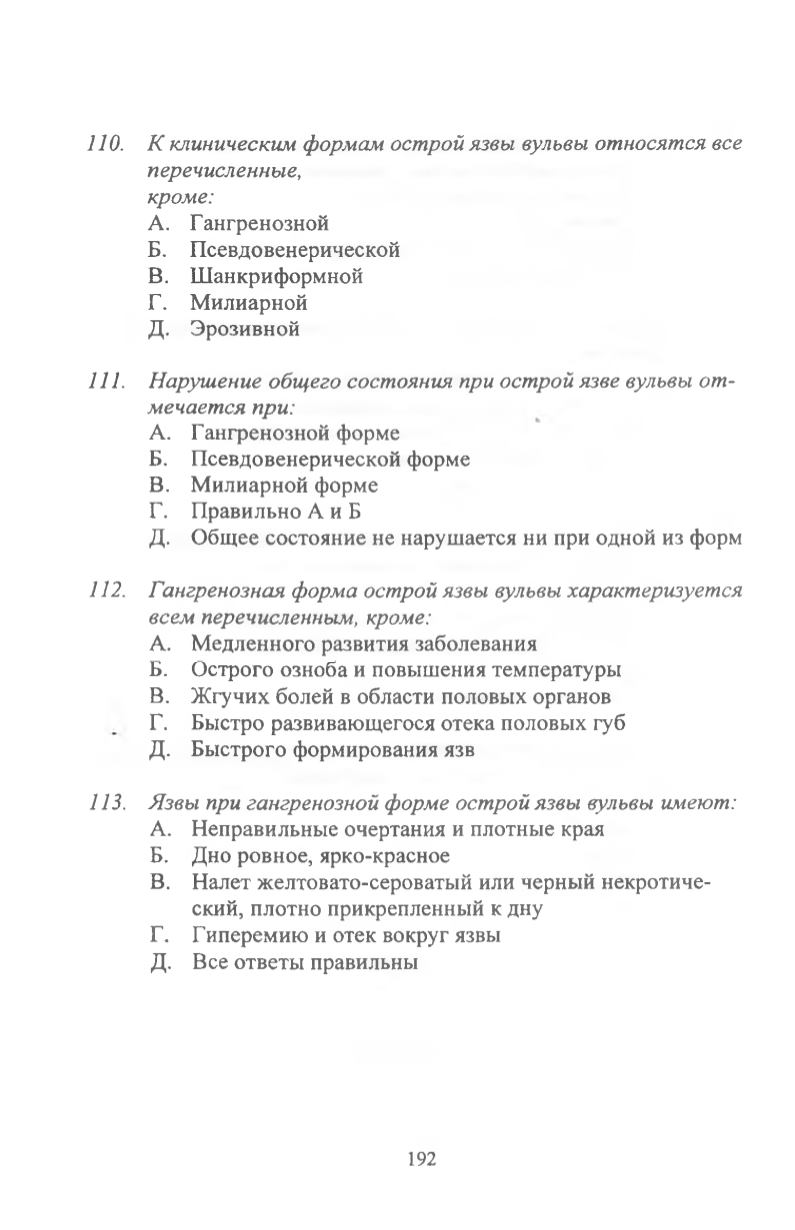 110. К клиническим формам острой язвы вульвы относятся все перечисленные,
кроме:
А. Гангренозной
Б. Псевдовенерической
В. Шанкриформной
Г. Милиарной
Д. Эрозивной

111. Нарушение общего состояния при острой язве вульвы отмечается при:
А. Гангренозной форме
Б. Псевдовенерической форме
В. Милиарной форме
Г. Правильно А и Б
Д. Общее состояние не нарушается ни при одной из форм

112. Гангренозная форма острой язвы вульвы характеризуется всем перечисленным, кроме:
А. Медленного развития заболевания
Б. Острого озноба и повышения температуры
В. Жгучих болей в области половых органов
Г. Быстро развивающегося отека половых губ
Д. Быстрого формирования язв

113. Язвы при гангренозной форме острой язвы вульвы имеют:
А. Неправильные очертания и плотные края
Б. Дно ровное, ярко-красное
В. Налет желтовато-сероватый или черный некротический, плотно прикрепленный к дну
Г. Гиперемию и отек вокруг язвы
Д. Все ответы правильны

192